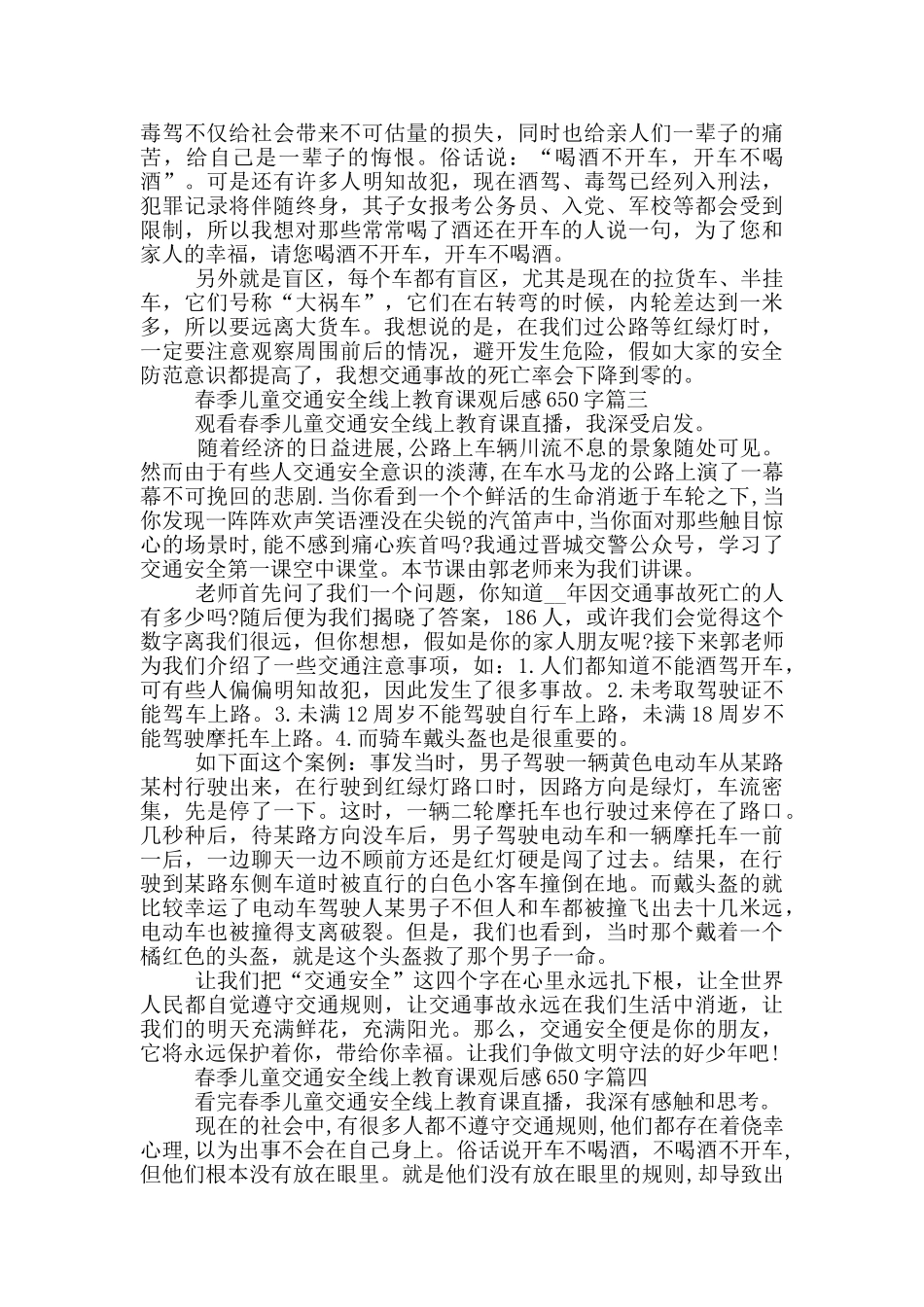 毒驾不仅给社会带来不可估量的损失，同时也给亲人们一辈子的痛苦，给自己是一辈子的悔恨。俗话说：“喝酒不开车，开车不喝酒”。可是还有许多人明知故犯，现在酒驾、毒驾已经列入刑法，犯罪记录将伴随终身，其子女报考公务员、入党、军校等都会受到限制，所以我想对那些常常喝了酒还在开车的人说一句，为了您和家人的幸福，请您喝酒不开车，开车不喝酒。

另外就是盲区，每个车都有盲区，尤其是现在的拉货车、半挂车，它们号称“大祸车”，它们在右转弯的时候，内轮差达到一米多，所以要远离大货车。我想说的是，在我们过公路等红绿灯时，一定要注意观察周围前后的情况，避开发生危险，假如大家的安全防范意识都提高了，我想交通事故的死亡率会下降到零的。

春季儿童交通安全线上教育课观后感650字篇三

观看春季儿童交通安全线上教育课直播，我深受启发。

随着经济的日益进展,公路上车辆川流不息的景象随处可见。然而由于有些人交通安全意识的淡薄,在车水马龙的公路上演了一幕幕不可挽回的悲剧.当你看到一个个鲜活的生命消逝于车轮之下,当你发现一阵阵欢声笑语湮没在尖锐的汽笛声中,当你面对那些触目惊心的场景时,能不感到痛心疾首吗?我通过晋城交警公众号，学习了交通安全第一课空中课堂。本节课由郭老师来为我们讲课。

老师首先问了我们一个问题，你知道__年因交通事故死亡的人有多少吗?随后便为我们揭晓了答案，186人，或许我们会觉得这个数字离我们很远，但你想想，假如是你的家人朋友呢?接下来郭老师为我们介绍了一些交通注意事项，如：1.人们都知道不能酒驾开车，可有些人偏偏明知故犯，因此发生了很多事故。2.未考取驾驶证不能驾车上路。3.未满12周岁不能驾驶自行车上路，未满18周岁不能驾驶摩托车上路。4.而骑车戴头盔也是很重要的。

如下面这个案例：事发当时，男子驾驶一辆黄色电动车从某路某村行驶出来，在行驶到红绿灯路口时，因路方向是绿灯，车流密集，先是停了一下。这时，一辆二轮摩托车也行驶过来停在了路口。几秒种后，待某路方向没车后，男子驾驶电动车和一辆摩托车一前一后，一边聊天一边不顾前方还是红灯硬是闯了过去。结果，在行驶到某路东侧车道时被直行的白色小客车撞倒在地。而戴头盔的就比较幸运了电动车驾驶人某男子不但人和车都被撞飞出去十几米远，电动车也被撞得支离破裂。但是，我们也看到，当时那个戴着一个橘红色的头盔，就是这个头盔救了那个男子一命。

让我们把“交通安全”这四个字在心里永远扎下根，让全世界人民都自觉遵守交通规则，让交通事故永远在我们生活中消逝，让我们的明天充满鲜花，充满阳光。那么，交通安全便是你的朋友，它将永远保护着你，带给你幸福。让我们争做文明守法的好少年吧!

春季儿童交通安全线上教育课观后感650字篇四

看完春季儿童交通安全线上教育课直播，我深有感触和思考。

现在的社会中,有很多人都不遵守交通规则,他们都存在着侥幸心理,以为出事不会在自己身上。俗话说开车不喝酒，不喝酒不开车,但他们根本没有放在眼里。就是他们没有放在眼里的规则,却导致出